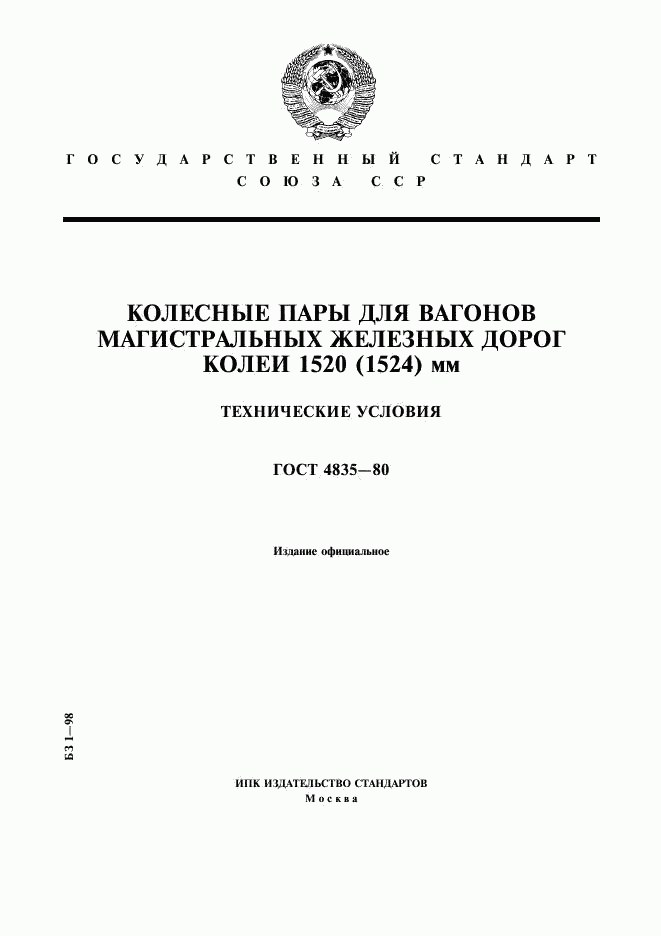 ГОСУДАРСТВЕННЫЙ СТАНДАРТ
СОЮЗА ССР

КОЛЕСНЫЕ ПАРЫ ДЛЯ ВАГОНОВ МАГИСТРАЛЬНЫХ ЖЕЛЕЗНЫХ ДОРОГ КОЛЕИ 1520 (1524) мм

ТЕХНИЧЕСКИЕ УСЛОВИЯ

ГОСТ 4835—80

Издание официальное

БЗ 1—98

ИПК ИЗДАТЕЛЬСТВО СТАНДАРТОВ
Москва